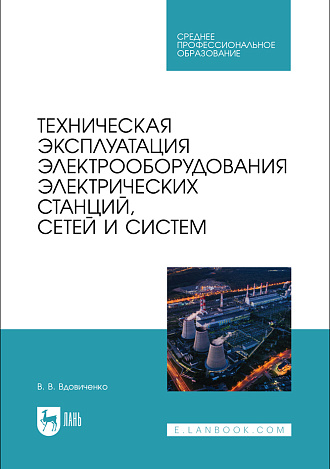 СРЕДНЕЕ
ПРОФЕССИОНАЛЬНОЕ
ОБРАЗОВАНИЕ

ТЕХНИЧЕСКАЯ
ЭКСПЛУАТАЦИЯ
ЭЛЕКТРООБОРУДОВАНИЯ
ЭЛЕКТРИЧЕСКИХ
СТАНЦИЙ,
СЕТЕЙ И СИСТЕМ

В. В. Вдовиченко

ЛАНЬ

E.LANBOOK.COM